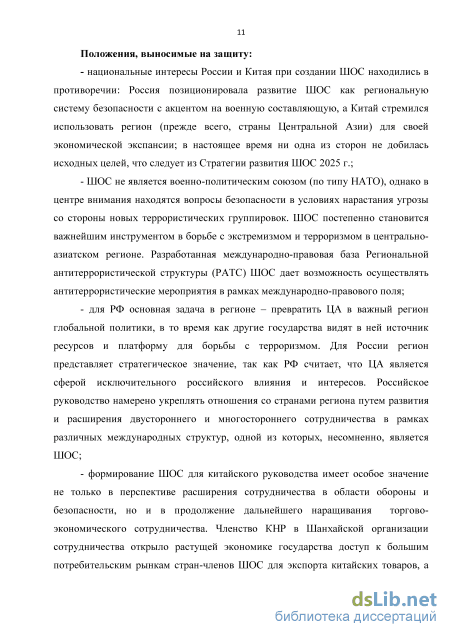 11

Положения, выносимые на защиту:

- национальные интересы России и Китая при создании ШОС находились в противоречии: Россия позиционировала развитие ШОС как региональную систему безопасности с акцентом на военную составляющую, а Китай стремился использовать регион (прежде всего, страны Центральной Азии) для своей экономической экспансии; в настоящее время ни одна из сторон не добилась исходных целей, что следует из Стратегии развития ШОС 2025 г.;

- ШОС не является военно-политическим союзом (по типу НАТО), однако в центре внимания находятся вопросы безопасности в условиях нарастания угрозы со стороны новых террористических группировок. ШОС постепенно становится важнейшим инструментом в борьбе с экстремизмом и терроризмом в центрально-азиатском регионе. Разработанная международно-правовая база Региональной антитеррористической структуры (РАТС) ШОС дает возможность осуществлять антитеррористические мероприятия в рамках международно-правового поля;

- для РФ основная задача в регионе – превратить ЦА в важный регион глобальной политики, в то время как другие государства видят в ней источник ресурсов и платформу для борьбы с терроризмом. Для России регион представляет стратегическое значение, так как РФ считает, что ЦА является сферой исключительного российского влияния и интересов. Российское руководство намерено укреплять отношения со странами региона путем развития и расширения двустороннего и многостороннего сотрудничества в рамках различных международных структур, одной из которых, несомненно, является ШОС;

- формирование ШОС для китайского руководства имеет особое значение не только в перспективе расширения сотрудничества в области обороны и безопасности, но и в продолжение дальнейшего наращивания торгово-экономического сотрудничества. Членство КНР в Шанхайской организации сотрудничества открыло растущей экономике государства доступ к большим потребительским рынкам стран-членов ШОС для экспорта китайских товаров, а

dsLib.net
библиотека диссертаций